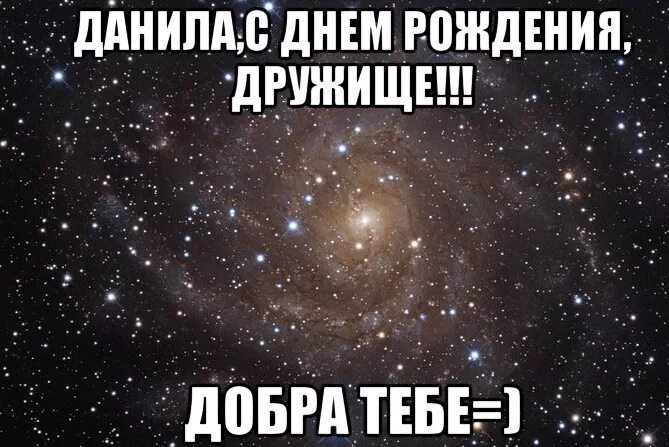 ДАНИЛА,С ДНЕМ РОЖДЕНИЯ, ДРУЖИЩЕ!!!

ДОБРА ТЕБЕ=)